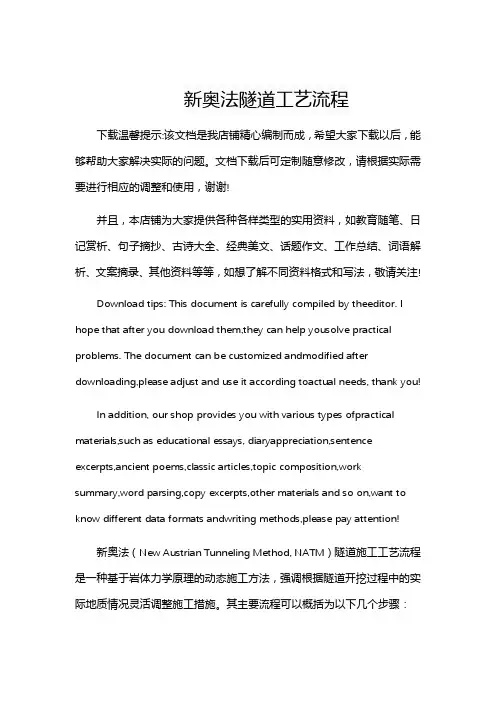 新奥法隧道工艺流程

下载温馨提示:该文档是我店铺精心编制而成，希望大家下载以后，能够帮助大家解决实际的问题。文档下载后可定制随意修改，请根据实际需要进行相应的调整和使用，谢谢!

并且，本店铺为大家提供各种各样类型的实用资料，如教育随笔、日记赏析、句子摘抄、古诗大全、经典美文、话题作文、工作总结、词语解析、文案摘录、其他资料等等，如想了解不同资料格式和写法，敬请关注!

Download tips: This document is carefully compiled by theeditor. I hope that after you download them,they can help yousolve practical problems. The document can be customized andmodified after downloading,please adjust and use it according toactual needs, thank you!

In addition, our shop provides you with various types ofpractical materials,such as educational essays, diaryappreciation,sentence excerpts,ancient poems,classic articles,topic composition,work summary,word parsing,copy excerpts,other materials and so on,want to know different data formats andwriting methods,please pay attention!

新奥法（New Austrian Tunneling Method, NATM）隧道施工工艺流程是一种基于岩体力学原理的动态施工方法，强调根据隧道开挖过程中的实际地质情况灵活调整施工措施。其主要流程可以概括为以下几个步骤：